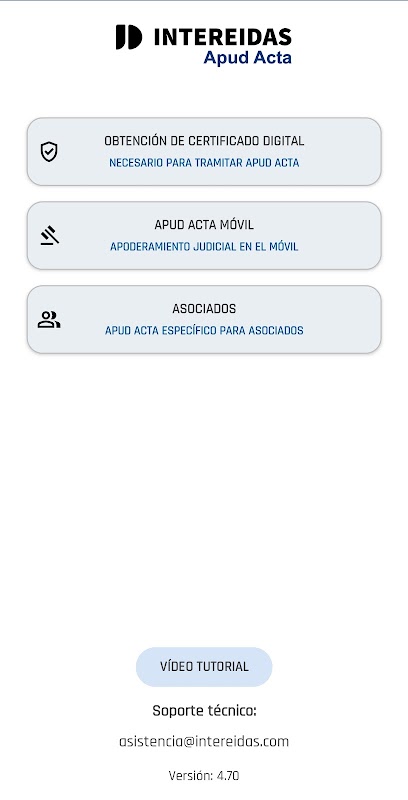 INTEREIDAS
Apud Acta

OBTENCIÓN DE CERTIFICADO DIGITAL
NECESARIO PARA TRAMITAR APUD ACTA

APUD ACTA MÓVIL
APODERAMIENTO JUDICIAL EN EL MÓVIL

ASOCIADOS
APUD ACTA ESPECÍFICO PARA ASOCIADOS

VÍDEO TUTORIAL

Soporte técnico:

asistencia@intereidas.com

Versión: 4.70